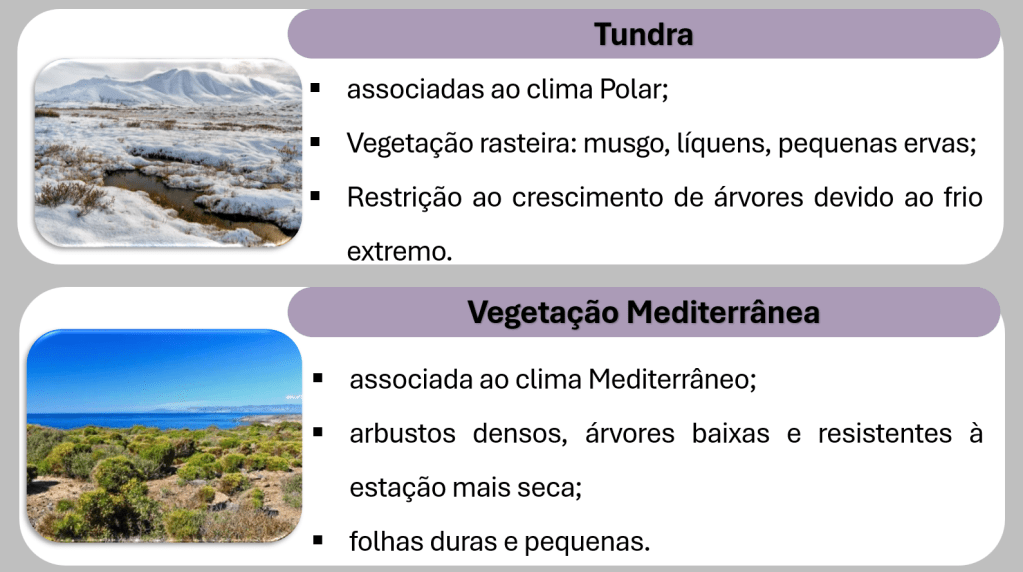 Tundra

• associadas ao clima Polar;
• Vegetação rasteira: musgo, líquens, pequenas ervas;
• Restrição ao crescimento de árvores devido ao frio extremo.

Vegetação Mediterrânea

• associada ao clima Mediterrâneo;
• arbustos densos, árvores baixas e resistentes à estação mais seca;
• folhas duras e pequenas.